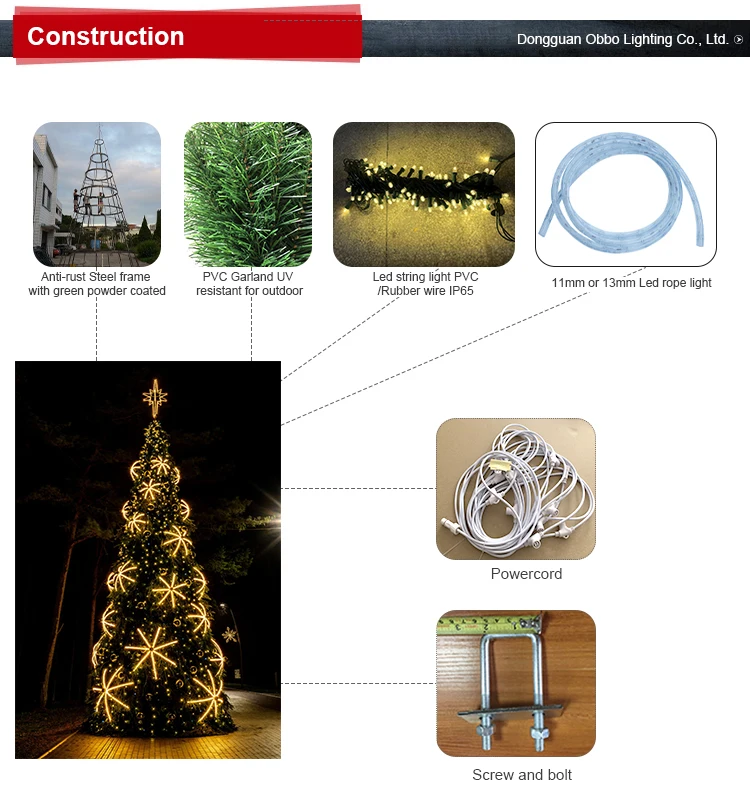 Construction

Dongguan Obbo Lighting Co., Ltd.

Anti-rust Steel frame with green powder coated

PVC Garland UV resistant for outdoor

Led string light PVC /Rubber wire IP65

11mm or 13mm Led rope light

Powercord

Screw and bolt